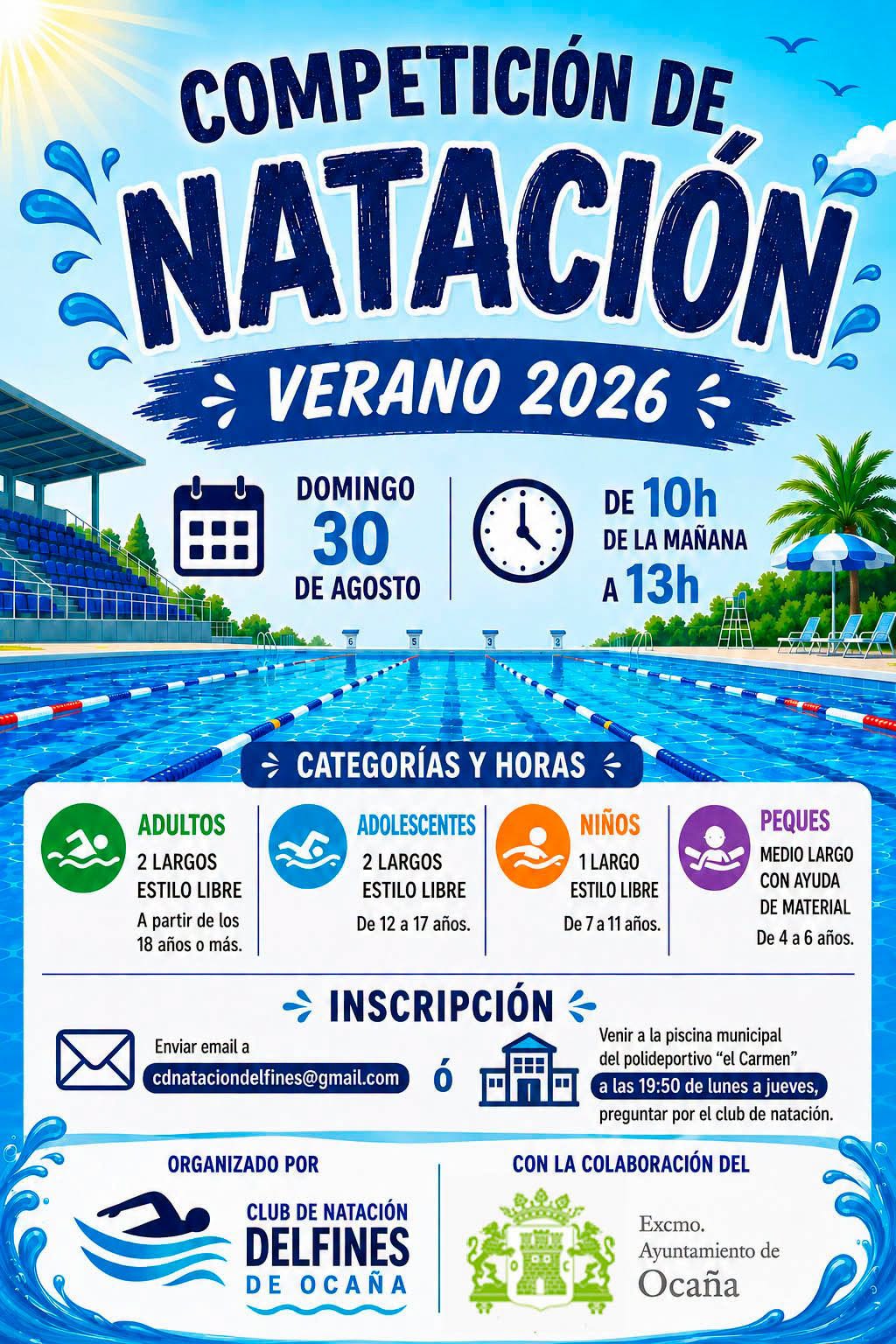 COMPETICIÓN DE

NATACIÓN

VERANO 2026

DOMINGO
30
DE AGOSTO

DE 10h
DE LA MAÑANA
A 13h

CATEGORÍAS Y HORAS

ADULTOS
2 LARGOS
ESTILO LIBRE
A partir de los 18 años o más.

ADOLESCENTES
2 LARGOS
ESTILO LIBRE
De 12 a 17 años.

NIÑOS
1 LARGO
ESTILO LIBRE
De 7 a 11 años.

PEQUES
MEDIO LARGO
CON AYUDA
DE MATERIAL
De 4 a 6 años.

INSCRIPCIÓN

Enviar email a
cdnataciondelfines@gmail.com

ó

Venir a la piscina municipal del polideportivo "el Carmen" a las 19:50 de lunes a jueves, preguntar por el club de natación.

ORGANIZADO POR

CLUB DE NATACIÓN
DELFINES
DE OCAÑA

CON LA COLABORACIÓN DEL

Excmo.
Ayuntamiento de
Ocaña